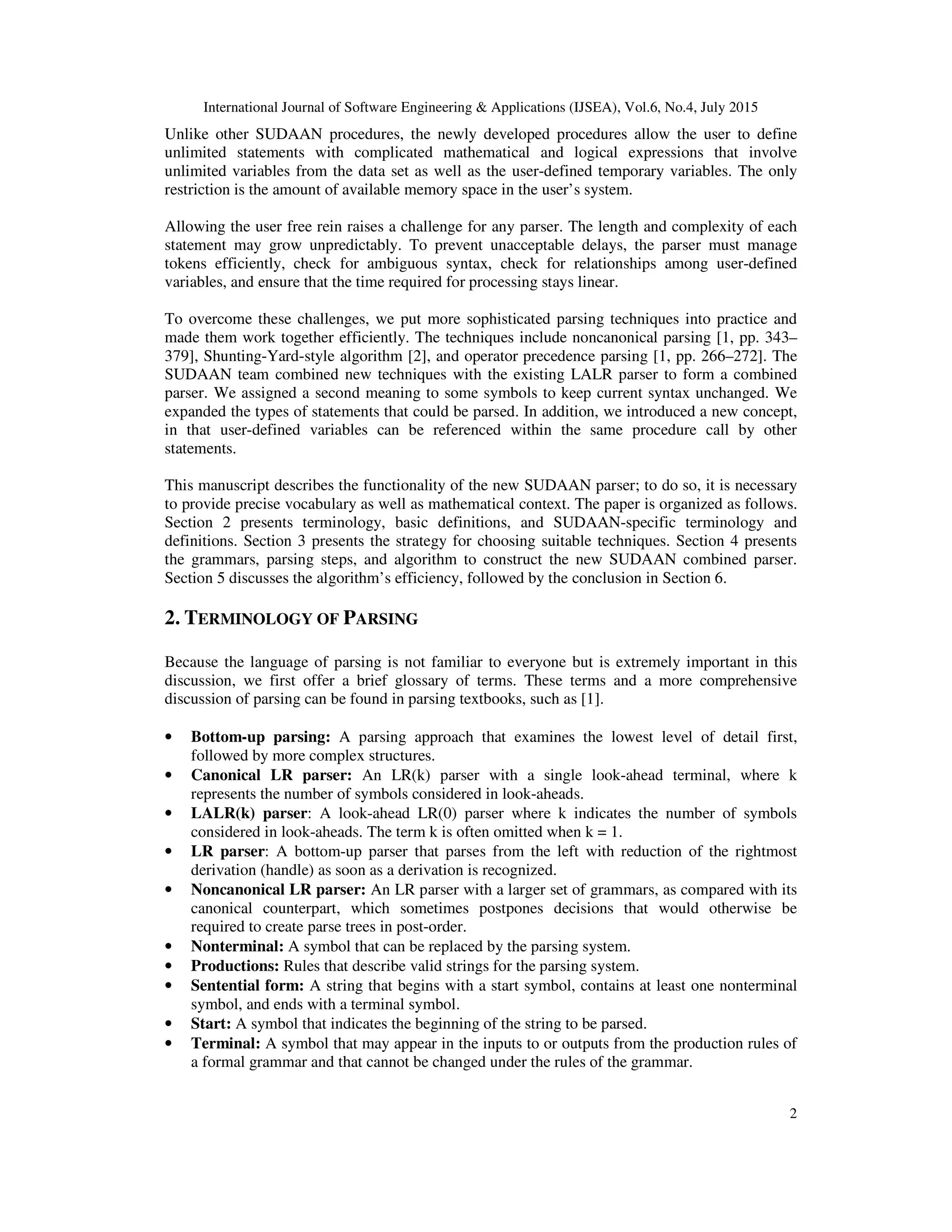 International Journal of Software Engineering & Applications (IJSEA), Vol.6, No.4, July 2015

Unlike other SUDAAN procedures, the newly developed procedures allow the user to define unlimited statements with complicated mathematical and logical expressions that involve unlimited variables from the data set as well as the user-defined temporary variables. The only restriction is the amount of available memory space in the user's system.

Allowing the user free rein raises a challenge for any parser. The length and complexity of each statement may grow unpredictably. To prevent unacceptable delays, the parser must manage tokens efficiently, check for ambiguous syntax, check for relationships among user-defined variables, and ensure that the time required for processing stays linear.

To overcome these challenges, we put more sophisticated parsing techniques into practice and made them work together efficiently. The techniques include noncanonical parsing [1, pp. 343–379], Shunting-Yard-style algorithm [2], and operator precedence parsing [1, pp. 266–272]. The SUDAAN team combined new techniques with the existing LALR parser to form a combined parser. We assigned a second meaning to some symbols to keep current syntax unchanged. We expanded the types of statements that could be parsed. In addition, we introduced a new concept, in that user-defined variables can be referenced within the same procedure call by other statements.

This manuscript describes the functionality of the new SUDAAN parser; to do so, it is necessary to provide precise vocabulary as well as mathematical context. The paper is organized as follows. Section 2 presents terminology, basic definitions, and SUDAAN-specific terminology and definitions. Section 3 presents the strategy for choosing suitable techniques. Section 4 presents the grammars, parsing steps, and algorithm to construct the new SUDAAN combined parser. Section 5 discusses the algorithm's efficiency, followed by the conclusion in Section 6.

2. TERMINOLOGY OF PARSING

Because the language of parsing is not familiar to everyone but is extremely important in this discussion, we first offer a brief glossary of terms. These terms and a more comprehensive discussion of parsing can be found in parsing textbooks, such as [1].

• Bottom-up parsing: A parsing approach that examines the lowest level of detail first, followed by more complex structures.
• Canonical LR parser: An LR(k) parser with a single look-ahead terminal, where k represents the number of symbols considered in look-aheads.
• LALR(k) parser: A look-ahead LR(0) parser where k indicates the number of symbols considered in look-aheads. The term k is often omitted when k = 1.
• LR parser: A bottom-up parser that parses from the left with reduction of the rightmost derivation (handle) as soon as a derivation is recognized.
• Noncanonical LR parser: An LR parser with a larger set of grammars, as compared with its canonical counterpart, which sometimes postpones decisions that would otherwise be required to create parse trees in post-order.
• Nonterminal: A symbol that can be replaced by the parsing system.
• Productions: Rules that describe valid strings for the parsing system.
• Sentential form: A string that begins with a start symbol, contains at least one nonterminal symbol, and ends with a terminal symbol.
• Start: A symbol that indicates the beginning of the string to be parsed.
• Terminal: A symbol that may appear in the inputs to or outputs from the production rules of a formal grammar and that cannot be changed under the rules of the grammar.

2